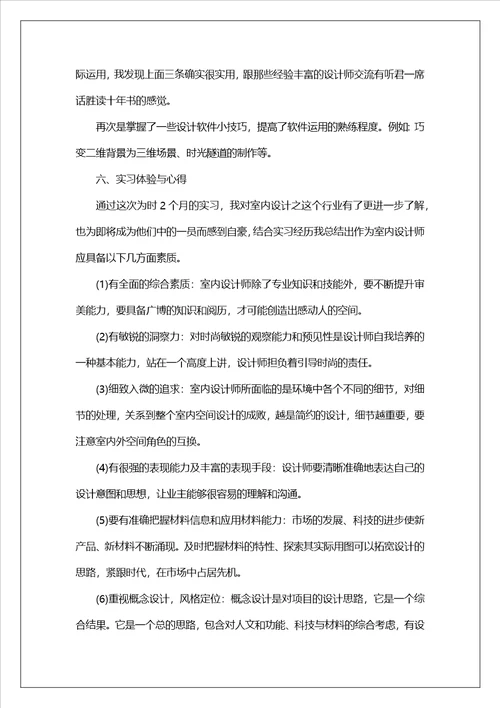 际运用，我发现上面三条确实很实用，跟那些经验丰富的设计师交流有听君一席话胜读十年书的感觉。

再次是掌握了一些设计软件小技巧，提高了软件运用的熟练程度。例如：巧变二维背景为三维场景、时光隧道的制作等。

六、实习体验与心得

通过这次为时 2 个月的实习，我对室内设计之这个行业有了更进一步了解，也为即将成为他们中的一员而感到自豪，结合实习经历我总结出作为室内设计师应具备以下几方面素质。

(1)有全面的综合素质：室内设计师除了专业知识和技能外，要不断提升审美能力，要具备广博的知识和阅历，才可能创造出感动人的空间。

(2)有敏锐的洞察力：对时尚敏锐的观察能力和预见性是设计师自我培养的一种基本能力，站在一个高度上讲，设计师担负着引导时尚的责任。

(3)细致入微的追求：室内设计师所面临的是环境中各个不同的细节，对细节的处理，关系到整个室内空间设计的成败，越是简约的设计，细节越重要，要注意室内外空间角色的互换。

(4)有很强的表现能力及丰富的表现手段：设计师要清晰准确地表达自己的设计意图和思想，让业主能够很容易的理解和沟通。

(5)要有准确把握材料信息和应用材料能力：市场的发展、科技的进步使新产品、新材料不断涌现。及时把握材料的特性、探索其实际用图可以拓宽设计的思路，紧跟时代，在市场中占居先机。

(6)重视概念设计，风格定位：概念设计是对项目的设计思路，它是一个综合结果。它是一个总的思路，包含对人文和功能、科技与材料的综合考虑，有设